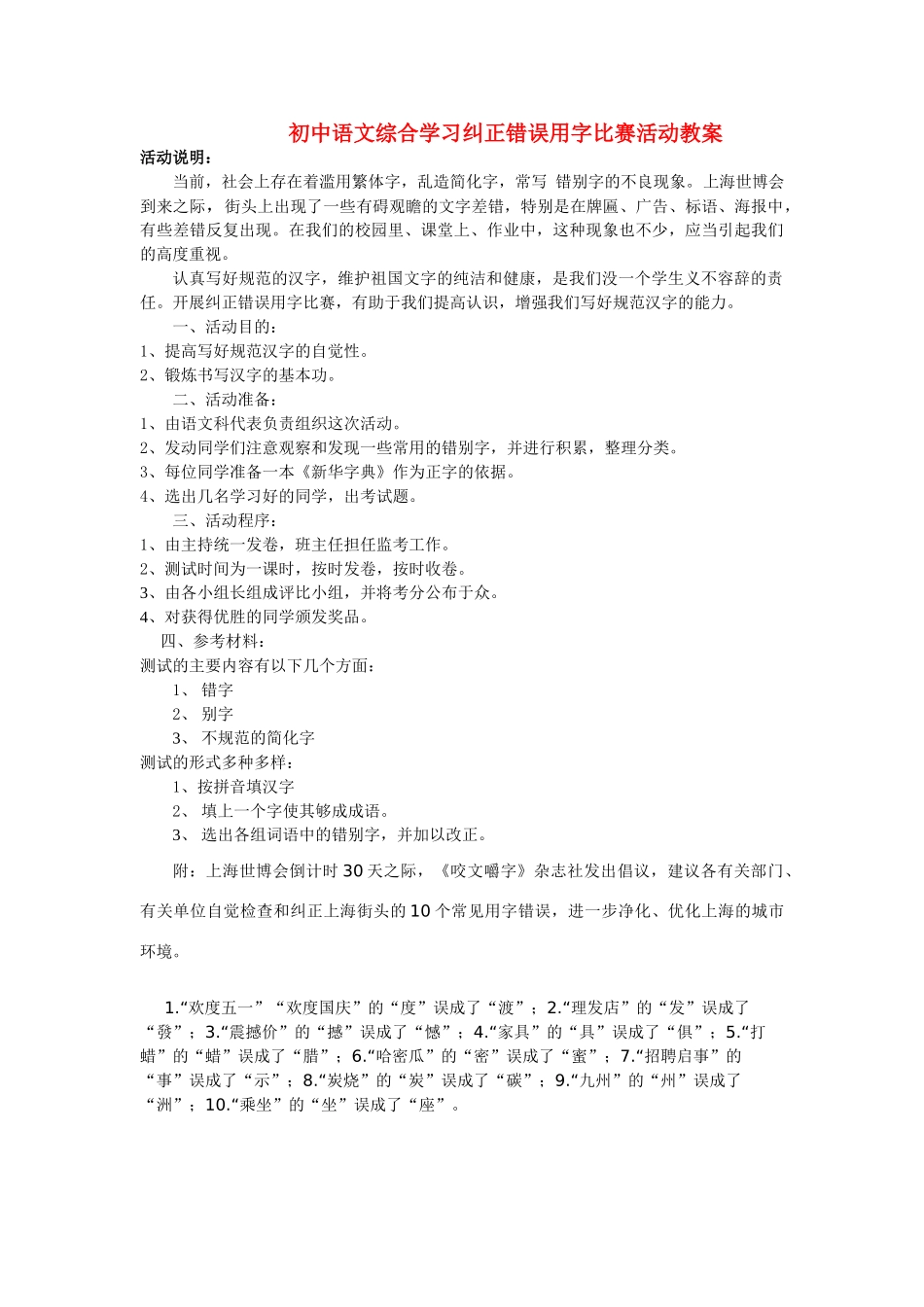 初中语文综合学习纠正错误用字比赛活动教案

活动说明：

当前，社会上存在着滥用繁体字，乱造简化字，常写 错别字的不良现象。上海世博会到来之际，街头上出现了一些有碍观瞻的文字差错，特别是在牌匾、广告、标语、海报中，有些差错反复出现。在我们的校园里、课堂上、作业中，这种现象也不少，应当引起我们的高度重视。

认真写好规范的汉字，维护祖国文字的纯洁和健康，是我们没一个学生义不容辞的责任。开展纠正错误用字比赛，有助于我们提高认识，增强我们写好规范汉字的能力。

一、活动目的：

1、提高写好规范汉字的自觉性。

2、锻炼书写汉字的基本功。

二、活动准备：

1、由语文科代表负责组织这次活动。

2、发动同学们注意观察和发现一些常用的错别字，并进行积累，整理分类。

3、每位同学准备一本《新华字典》作为正字的依据。

4、选出几名学习好的同学，出考试题。

三、活动程序：

1、由主持统一发卷，班主任担任监考工作。

2、测试时间为一课时，按时发卷，按时收卷。

3、由各小组长组成评比小组，并将考分公布于众。

4、对获得优胜的同学颁发奖品。

四、参考材料：

测试的主要内容有以下几个方面：

1、 错字

2、 别字

3、 不规范的简化字

测试的形式多种多样：

1、按拼音填汉字

2、 填上一个字使其够成成语。

3、 选出各组词语中的错别字，并加以改正。

附：上海世博会倒计时30天之际，《咬文嚼字》杂志社发出倡议，建议各有关部门、有关单位自觉检查和纠正上海街头的10个常见用字错误，进一步净化、优化上海的城市环境。

1.“欢度五一”“欢度国庆”的“度”误成了“渡”；2.“理发店”的“发”误成了“發”；3.“震撼价”的“撼”误成了“憾”；4.“家具”的“具”误成了“俱”；5.“打蜡”的“蜡”误成了“腊”；6.“哈密瓜”的“密”误成了“蜜”；7.“招聘启事”的“事”误成了“示”；8.“炭烧”的“炭”误成了“碳”；9.“九州”的“州”误成了“洲”；10.“乘坐”的“坐”误成了“座”。